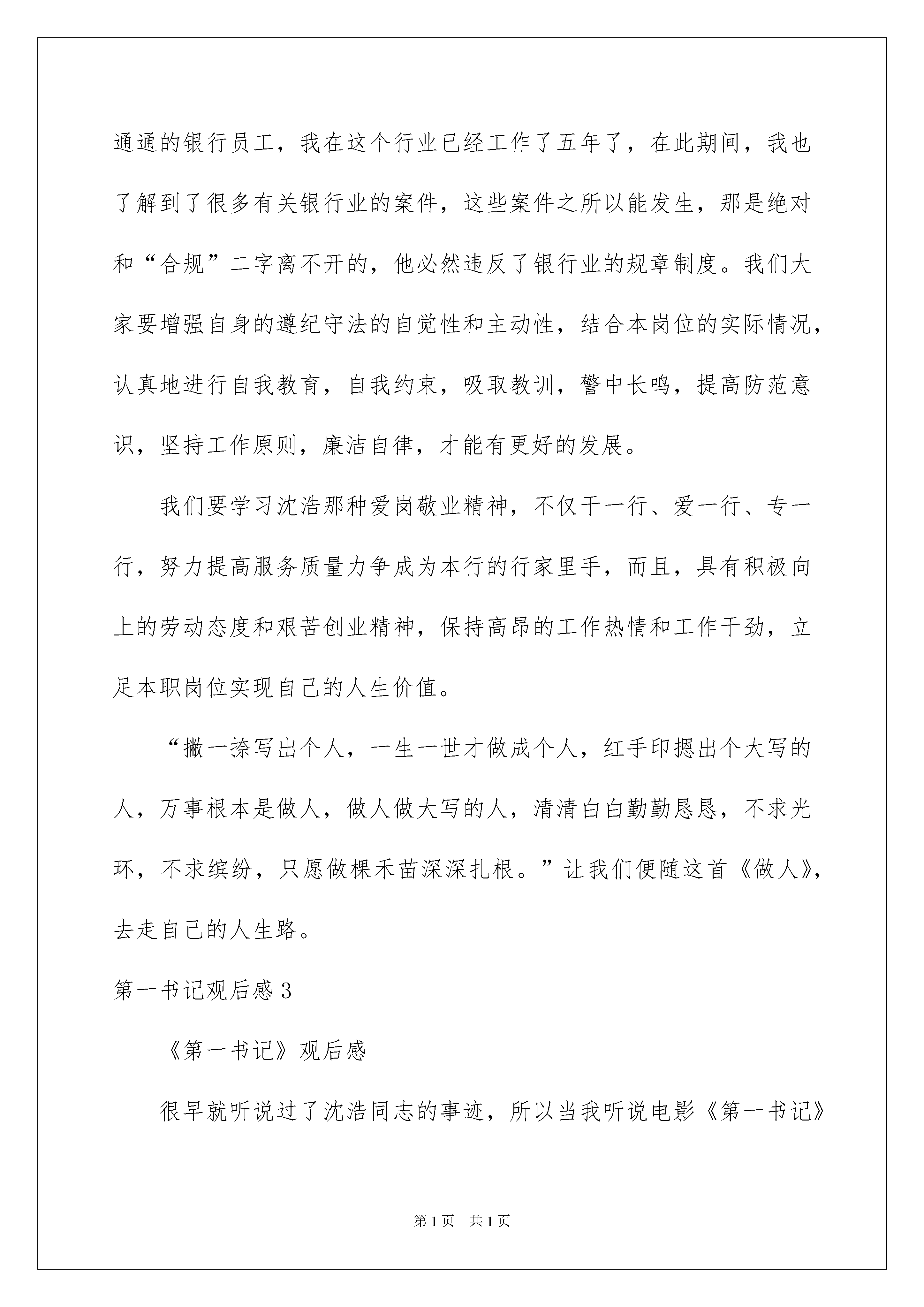 通通的银行员工，我在这个行业已经工作了五年了，在此期间，我也了解到了很多有关银行业的案件，这些案件之所以能发生，那是绝对和“合规”二字离不开的，他必然违反了银行业的规章制度。我们大家要增强自身的遵纪守法的自觉性和主动性，结合本岗位的实际情况，认真地进行自我教育，自我约束，吸取教训，警中长鸣，提高防范意识，坚持工作原则，廉洁自律，才能有更好的发展。

我们要学习沈浩那种爱岗敬业精神，不仅干一行、爱一行、专一行，努力提高服务质量力争成为本行的行家里手，而且，具有积极向上的劳动态度和艰苦创业精神，保持高昂的工作热情和工作干劲，立足本职岗位实现自己的人生价值。

“撇一捺写出个人，一生一世才做成个人，红手印摁出个大写的人，万事根本是做人，做人做大写的人，清清白白勤勤恳恳，不求光环，不求缤纷，只愿做棵禾苗深深扎根。”让我们便随这首《做人》，去走自己的人生路。

第一书记观后感 3

《第一书记》观后感

很早就听说过了沈浩同志的事迹，所以当我听说电影《第一书记》

第 1 页 共 1 页